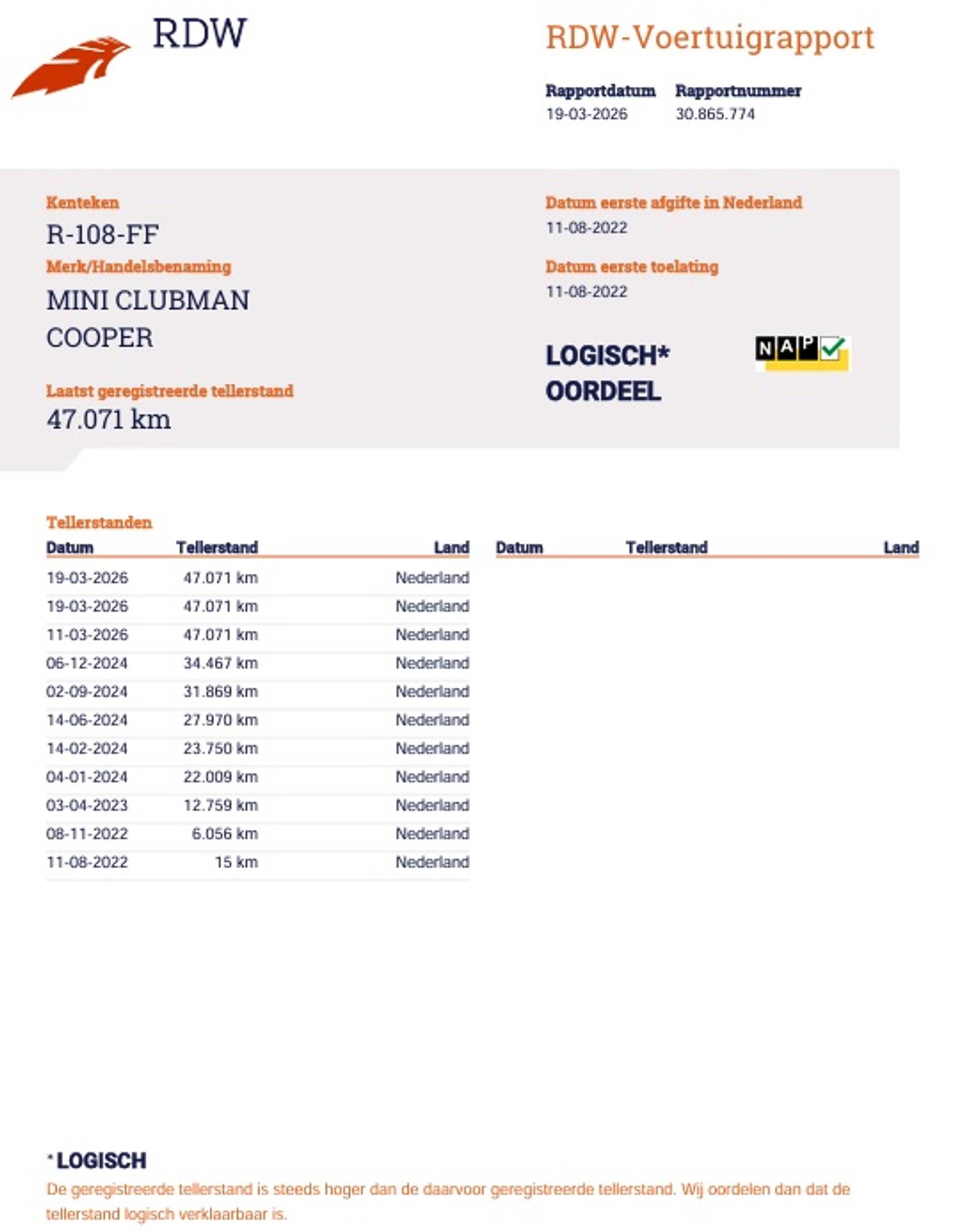 RDW

RDW-Voertuigrapport

Rapportdatum
19-03-2026

Rapportnummer
30.865.774

Kenteken
R-108-FF

Merk/Handelsbenaming
MINI CLUBMAN COOPER

Laatst geregistreerde tellerstand
47.071 km

Datum eerste afgifte in Nederland
11-08-2022

Datum eerste toelating
11-08-2022

LOGISCH*
OORDEEL

NAP

Tellerstanden

| Datum | Tellerstand | Land |
|---|---|---|
| 19-03-2026 | 47.071 km | Nederland |
| 19-03-2026 | 47.071 km | Nederland |
| 11-03-2026 | 47.071 km | Nederland |
| 06-12-2024 | 34.467 km | Nederland |
| 02-09-2024 | 31.869 km | Nederland |
| 14-06-2024 | 27.970 km | Nederland |
| 14-02-2024 | 23.750 km | Nederland |
| 04-01-2024 | 22.009 km | Nederland |
| 03-04-2023 | 12.759 km | Nederland |
| 08-11-2022 | 6.056 km | Nederland |
| 11-08-2022 | 15 km | Nederland |

| Datum | Tellerstand | Land |
|---|---|---|

* LOGISCH
De geregistreerde tellerstand is steeds hoger dan de daarvoor geregistreerde tellerstand. Wij oordelen dan dat de tellerstand logisch verklaarbaar is.